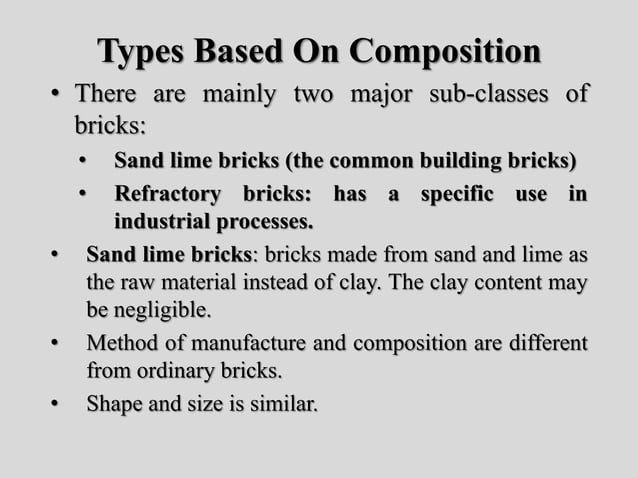 Types Based On Composition

• There are mainly two major sub-classes of bricks:

• Sand lime bricks (the common building bricks)

• Refractory bricks: has a specific use in industrial processes.

• Sand lime bricks: bricks made from sand and lime as the raw material instead of clay. The clay content may be negligible.

• Method of manufacture and composition are different from ordinary bricks.

• Shape and size is similar.